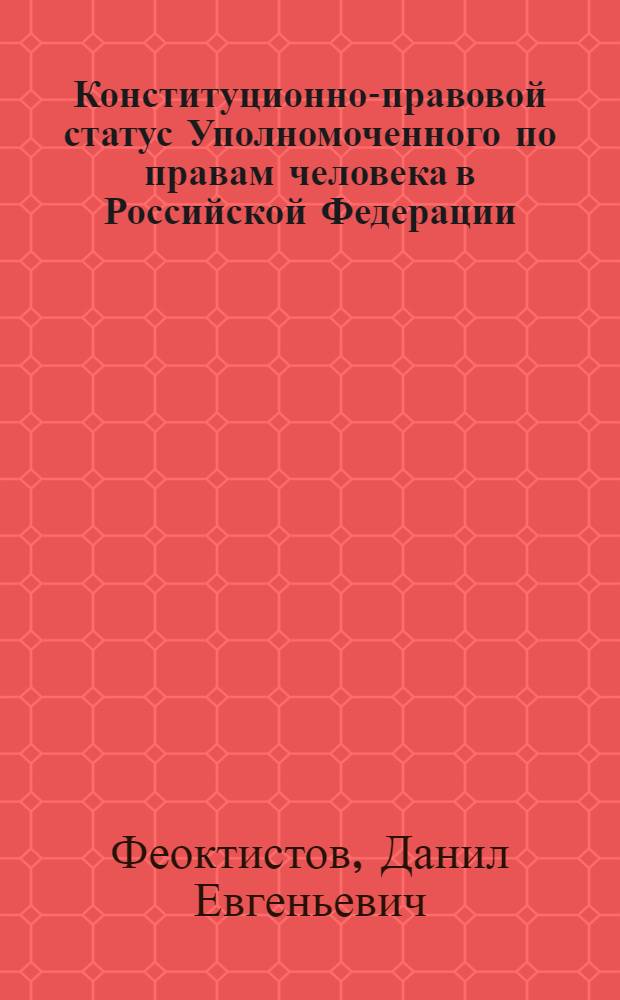 Конституционно-правовой статус Уполномоченного по правам человека в Российской Федерации

Феоктистов, Данил Евгеньевич